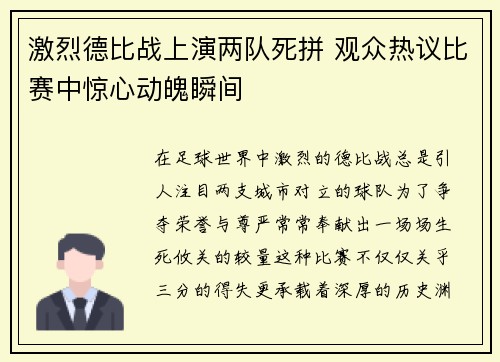 激烈德比战上演两队死拼 观众热议比赛中惊心动魄瞬间

在足球世界中激烈的德比战总是引人注目两支城市对立的球队为了争夺荣誉与尊严常常奉献出一场场生死攸关的较量这种比赛不仅仅关乎三分的得失更承载着深厚的历史渊